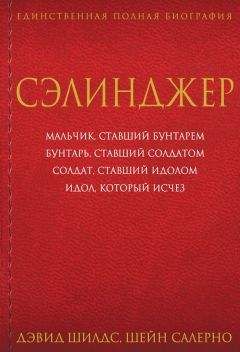 ЕДИНСТВЕННАЯ ПОЛНАЯ БИОГРАФИЯ

СЭЛИНДЖЕР

МАЛЬЧИК, СТАВШИЙ БУНТАРЕМ
БУНТАРЬ, СТАВШИЙ СОЛДАТОМ
СОЛДАТ, СТАВШИЙ ИДОЛОМ
ИДОЛ, КОТОРЫЙ ИСЧЕЗ

ДЭВИД ШИЛДС, ШЕЙН САЛЕРНО